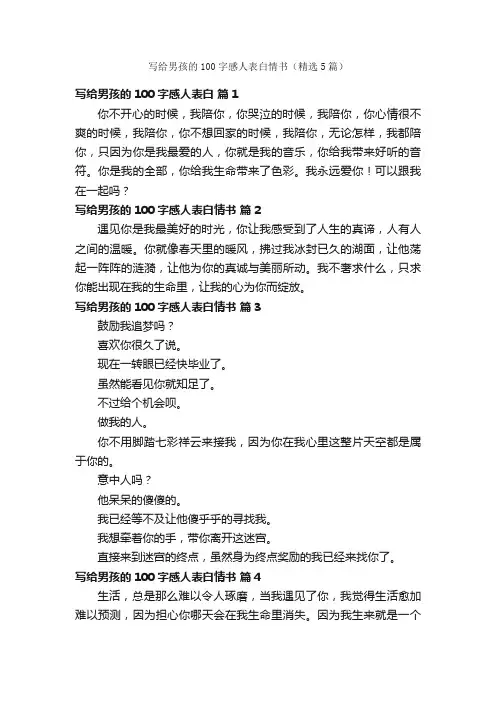 写给男孩的 100 字感人表白情书（精选 5 篇）

写给男孩的 100 字感人表白 篇 1

你不开心的时候，我陪你，你哭泣的时候，我陪你，你心情很不爽的时候，我陪你，你不想回家的时候，我陪你，无论怎样，我都陪你，只因为你是我最爱的人，你就是我的音乐，你给我带来好听的音符。你是我的全部，你给我生命带来了色彩。我永远爱你！可以跟我在一起吗？

写给男孩的 100 字感人表白情书 篇 2

遇见你是我最美好的时光，你让我感受到了人生的真谛，人有人之间的温暖。你就像春天里的暖风，拂过我冰封已久的湖面，让他荡起一阵阵的涟漪，让他为你的真诚与美丽所动。我不奢求什么，只求你能出现在我的生命里，让我的心为你而绽放。

写给男孩的 100 字感人表白情书 篇 3

鼓励我追梦吗？

喜欢你很久了说。

现在一转眼已经快毕业了。

虽然能看见你就知足了。

不过给个机会呗。

做我的人。

你不用脚踏七彩祥云来接我，因为你在我心里这整片天空都是属于你的。

意中人吗？

他呆呆的傻傻的。

我已经等不及让他傻乎乎的寻找我。

我想牵着你的手，带你离开这迷宫。

直接来到迷宫的终点，虽然身为终点奖励的我已经来找你了。

写给男孩的 100 字感人表白情书 篇 4

生活，总是那么难以令人琢磨，当我遇见了你，我觉得生活愈加难以预测，因为担心你哪天会在我生命里消失。因为我生来就是一个